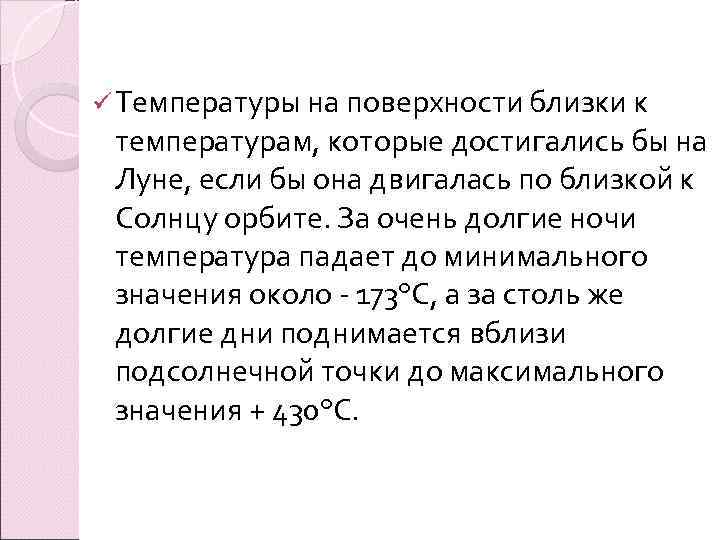 ✓ Температуры на поверхности близки к температурам, которые достигались бы на Луне, если бы она двигалась по близкой к Солнцу орбите. За очень долгие ночи температура падает до минимального значения около - 173°С, а за столь же долгие дни поднимается вблизи подсолнечной точки до максимального значения + 430°С.